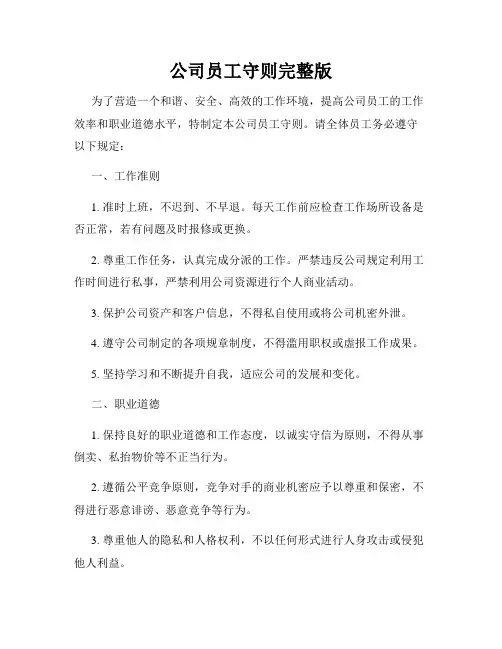 公司员工守则完整版

为了营造一个和谐、安全、高效的工作环境，提高公司员工的工作效率和职业道德水平，特制定本公司员工守则。请全体员工务必遵守以下规定：

一、工作准则

1. 准时上班，不迟到、不早退。每天工作前应检查工作场所设备是否正常，若有问题及时报修或更换。

2. 尊重工作任务，认真完成分派的工作。严禁违反公司规定利用工作时间进行私事，严禁利用公司资源进行个人商业活动。

3. 保护公司资产和客户信息，不得私自使用或将公司机密外泄。

4. 遵守公司制定的各项规章制度，不得滥用职权或虚报工作成果。

5. 坚持学习和不断提升自我，适应公司的发展和变化。

二、职业道德

1. 保持良好的职业道德和工作态度，以诚实守信为原则，不得从事倒卖、私抬物价等不正当行为。

2. 遵循公平竞争原则，竞争对手的商业机密应予以尊重和保密，不得进行恶意诽谤、恶意竞争等行为。

3. 尊重他人的隐私和人格权利，不以任何形式进行人身攻击或侵犯他人利益。